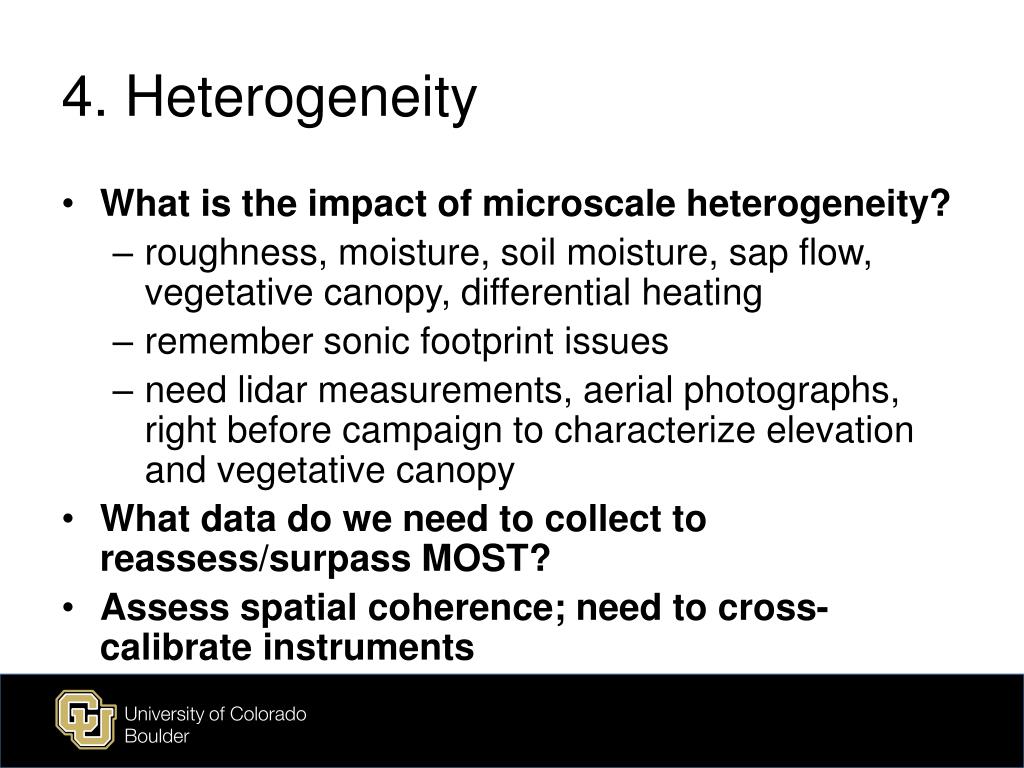 4. Heterogeneity

• What is the impact of microscale heterogeneity?
  – roughness, moisture, soil moisture, sap flow, vegetative canopy, differential heating
  – remember sonic footprint issues
  – need lidar measurements, aerial photographs, right before campaign to characterize elevation and vegetative canopy
• What data do we need to collect to reassess/surpass MOST?
• Assess spatial coherence; need to cross-calibrate instruments

University of Colorado
Boulder